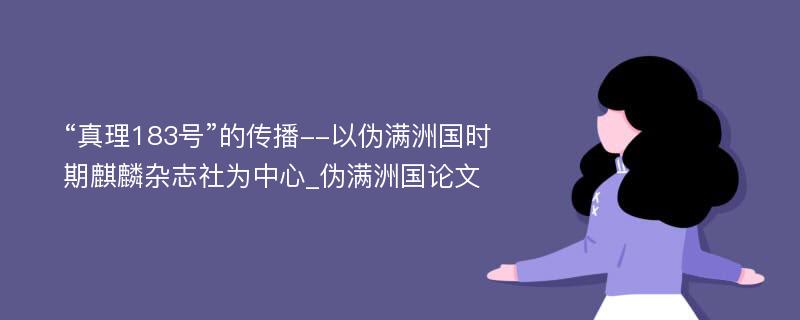 “真理183号”的传播--以伪满洲国时期麒麟杂志社为中心_伪满洲国论文